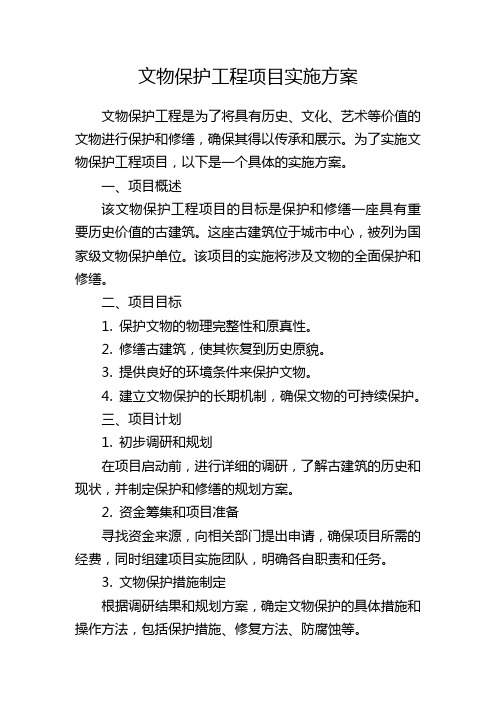 文物保护工程项目实施方案

文物保护工程是为了将具有历史、文化、艺术等价值的文物进行保护和修缮，确保其得以传承和展示。为了实施文物保护工程项目，以下是一个具体的实施方案。

一、项目概述

该文物保护工程项目的目标是保护和修缮一座具有重要历史价值的古建筑。这座古建筑位于城市中心，被列为国家级文物保护单位。该项目的实施将涉及文物的全面保护和修缮。

二、项目目标

1. 保护文物的物理完整性和原真性。

2. 修缮古建筑，使其恢复到历史原貌。

3. 提供良好的环境条件来保护文物。

4. 建立文物保护的长期机制，确保文物的可持续保护。

三、项目计划

1. 初步调研和规划

在项目启动前，进行详细的调研，了解古建筑的历史和现状，并制定保护和修缮的规划方案。

2. 资金筹集和项目准备

寻找资金来源，向相关部门提出申请，确保项目所需的经费，同时组建项目实施团队，明确各自职责和任务。

3. 文物保护措施制定

根据调研结果和规划方案，确定文物保护的具体措施和操作方法，包括保护措施、修复方法、防腐蚀等。